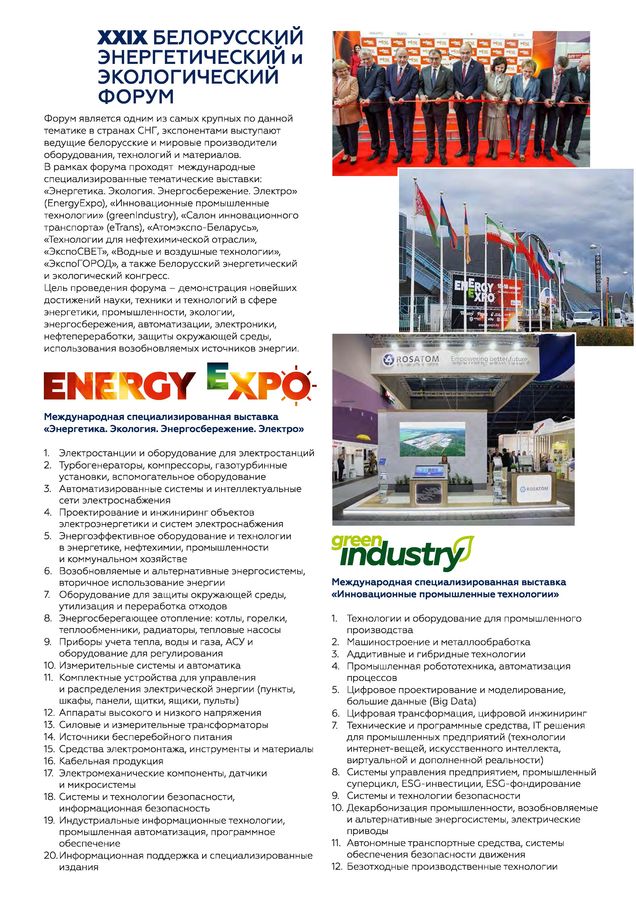 XXIX БЕЛОРУССКИЙ ЭНЕРГЕТИЧЕСКИЙ и ЭКОЛОГИЧЕСКИЙ ФОРУМ

Форум является одним из самых крупных по данной тематике в странах СНГ, экспонентами выступают ведущие белорусские и мировые производители оборудования, технологий и материалов.
В рамках форума проходят международные специализированные тематические выставки: «Энергетика. Экология. Энергосбережение. Электро» (EnergyExpo), «Инновационные промышленные технологии» (greenIndustry), «Салон инновационного транспорта» (eTrans), «Атомэкспо-Беларусь», «Технологии для нефтехимической отрасли», «ЭкспоСВЕТ», «Водные и воздушные технологии», «ЭкспоГОРОД», а также Белорусский энергетический и экологический конгресс.
Цель проведения форума – демонстрация новейших достижений науки, техники и технологий в сфере энергетики, промышленности, экологии, энергосбережения, автоматизации, электроники, нефтепереработки, защиты окружающей среды, использования возобновляемых источников энергии.

ENERGY EXPO

Международная специализированная выставка «Энергетика. Экология. Энергосбережение. Электро»

1. Электростанции и оборудование для электростанций
2. Турбогенераторы, компрессоры, газотурбинные установки, вспомогательное оборудование
3. Автоматизированные системы и интеллектуальные сети электроснабжения
4. Проектирование и инжиниринг объектов электроэнергетики и систем электроснабжения
5. Энергоэффективное оборудование и технологии в энергетике, нефтехимии, промышленности и коммунальном хозяйстве
6. Возобновляемые и альтернативные энергосистемы, вторичное использование энергии
7. Оборудование для защиты окружающей среды, утилизация и переработка отходов
8. Энергосберегающее отопление: котлы, горелки, теплообменники, радиаторы, тепловые насосы
9. Приборы учета тепла, воды и газа, АСУ и оборудование для регулирования
10. Измерительные системы и автоматика
11. Комплектные устройства для управления и распределения электрической энергии (пункты, шкафы, панели, щитки, ящики, пульты)
12. Аппараты высокого и низкого напряжения
13. Силовые и измерительные трансформаторы
14. Источники бесперебойного питания
15. Средства электромонтажа, инструменты и материалы
16. Кабельная продукция
17. Электромеханические компоненты, датчики и микросистемы
18. Системы и технологии безопасности, информационная безопасность
19. Индустриальные информационные технологии, промышленная автоматизация, программное обеспечение
20. Информационная поддержка и специализированные издания

ENERGY EXPO

ROSATOM Empowering better future

ROSATOM

green industry

Международная специализированная выставка «Инновационные промышленные технологии»

1. Технологии и оборудование для промышленного производства
2. Машиностроение и металлообработка
3. Аддитивные и гибридные технологии
4. Промышленная робототехника, автоматизация процессов
5. Цифровое проектирование и моделирование, большие данные (Big Data)
6. Цифровая трансформация, цифровой инжиниринг
7. Технические и программные средства, IT решения для промышленных предприятий (технологии интернет-вещей, искусственного интеллекта, виртуальной и дополненной реальности)
8. Системы управления предприятием, промышленный суперцикл, ESG-инвестиции, ESG-фондирование
9. Системы и технологии безопасности
10. Декарбонизация промышленности, возобновляемые и альтернативные энергосистемы, электрические приводы
11. Автономные транспортные средства, системы обеспечения безопасности движения
12. Безотходные производственные технологии